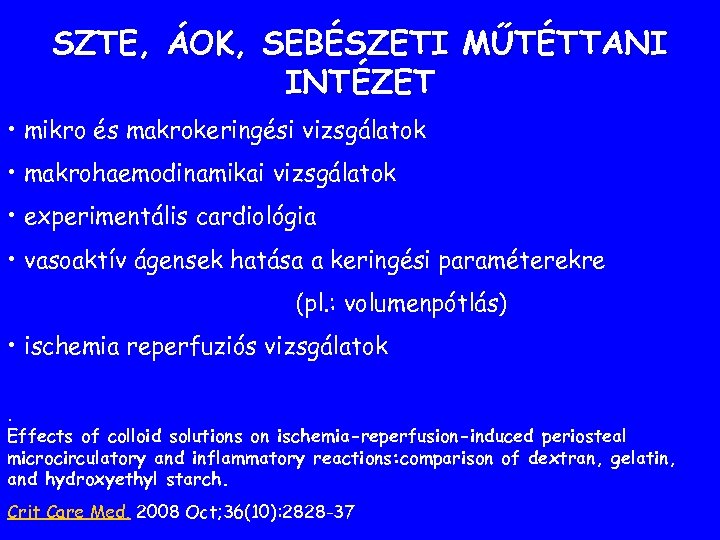 SZTE, ÁOK, SEBÉSZETI MŰTÉTTANI INTÉZET

• mikro és makrokeringési vizsgálatok

• makrohaemodinamikai vizsgálatok

• experimentális cardiológia

• vasoaktív ágensek hatása a keringési paraméterekre (pl.: volumenpótlás)

• ischemia reperfuziós vizsgálatok

.
Effects of colloid solutions on ischemia-reperfusion-induced periosteal microcirculatory and inflammatory reactions:comparison of dextran, gelatin, and hydroxyethyl starch.

Crit Care Med. 2008 Oct;36(10):2828-37